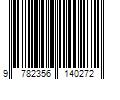 9 782356 140272